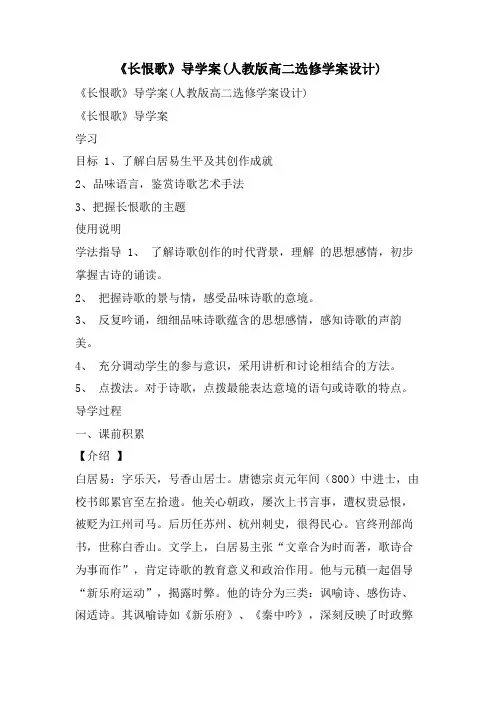 《长恨歌》导学案(人教版高二选修学案设计)

《长恨歌》导学案(人教版高二选修学案设计)

《长恨歌》导学案

学习

目标 1、了解白居易生平及其创作成就

2、品味语言，鉴赏诗歌艺术手法

3、把握长恨歌的主题

使用说明

学法指导 1、 了解诗歌创作的时代背景，理解 的思想感情，初步掌握古诗的诵读。

2、 把握诗歌的景与情，感受品味诗歌的意境。

3、 反复吟诵，细细品味诗歌蕴含的思想感情，感知诗歌的声韵美。

4、 充分调动学生的参与意识，采用讲析和讨论相结合的方法。

5、 点拨法。对于诗歌，点拨最能表达意境的语句或诗歌的特点。

导学过程

一、课前积累

【介绍 】

白居易：字乐天，号香山居士。唐德宗贞元年间（800）中进士，由校书郎累官至左拾遗。他关心朝政，屡次上书言事，遭权贵忌恨，被贬为江州司马。后历任苏州、杭州刺史，很得民心。官终刑部尚书，世称白香山。文学上，白居易主张“文章合为时而著，歌诗合为事而作”，肯定诗歌的教育意义和政治作用。他与元稹一起倡导“新乐府运动”，揭露时弊。他的诗分为三类：讽喻诗、感伤诗、闲适诗。其讽喻诗如《新乐府》、《秦中吟》，深刻反映了时政弊